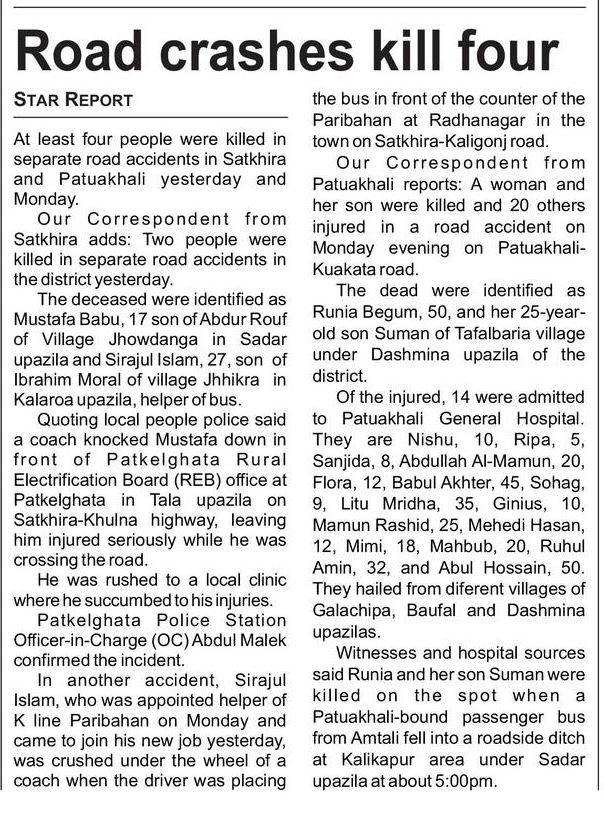 Road crashes kill four

STAR REPORT

At least four people were killed in separate road accidents in Satkhira and Patuakhali yesterday and Monday.

Our Correspondent from Satkhira adds: Two people were killed in separate road accidents in the district yesterday.

The deceased were identified as Mustafa Babu, 17 son of Abdur Rouf of Village Jhowdanga in Sadar upazila and Sirajul Islam, 27, son of Ibrahim Moral of village Jhhikra in Kalaroa upazila, helper of bus.

Quoting local people police said a coach knocked Mustafa down in front of Patkelghata Rural Electrification Board (REB) office at Patkelghata in Tala upazila on Satkhira-Khulna highway, leaving him injured seriously while he was crossing the road.

He was rushed to a local clinic where he succumbed to his injuries.

Patkelghata Police Station Officer-in-Charge (OC) Abdul Malek confirmed the incident.

In another accident, Sirajul Islam, who was appointed helper of K line Paribahan on Monday and came to join his new job yesterday, was crushed under the wheel of a coach when the driver was placing the bus in front of the counter of the Paribahan at Radhanagar in the town on Satkhira-Kaligonj road.

Our Correspondent from Patuakhali reports: A woman and her son were killed and 20 others injured in a road accident on Monday evening on Patuakhali-Kuakata road.

The dead were identified as Runia Begum, 50, and her 25-year-old son Suman of Tafalbaria village under Dashmina upazila of the district.

Of the injured, 14 were admitted to Patuakhali General Hospital. They are Nishu, 10, Ripa, 5, Sanjida, 8, Abdullah Al-Mamun, 20, Flora, 12, Babul Akhter, 45, Sohag, 9, Litu Mridha, 35, Ginius, 10, Mamun Rashid, 25, Mehedi Hasan, 12, Mimi, 18, Mahbub, 20, Ruhul Amin, 32, and Abul Hossain, 50. They hailed from diferent villages of Galachipa, Baufal and Dashmina upazilas.

Witnesses and hospital sources said Runia and her son Suman were killed on the spot when a Patuakhali-bound passenger bus from Amtali fell into a roadside ditch at Kalikapur area under Sadar upazila at about 5:00pm.